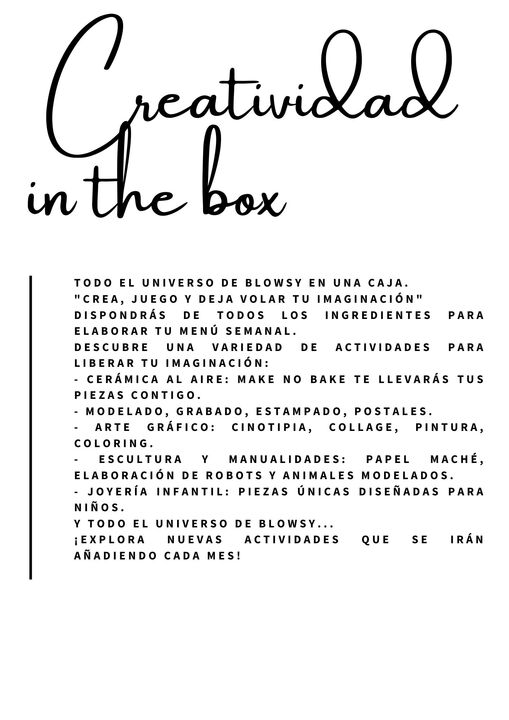 Creatividad
in the box

TODO EL UNIVERSO DE BLOWSY EN UNA CAJA.
"CREA, JUEGO Y DEJA VOLAR TU IMAGINACIÓN"
DISPONDRÁS DE TODOS LOS INGREDIENTES PARA ELABORAR TU MENÚ SEMANAL.
DESCUBRE UNA VARIEDAD DE ACTIVIDADES PARA LIBERAR TU IMAGINACIÓN:
- CERÁMICA AL AIRE: MAKE NO BAKE TE LLEVARÁS TUS PIEZAS CONTIGO.
- MODELADO, GRABADO, ESTAMPADO, POSTALES.
- ARTE GRÁFICO: CINOTIPIA, COLLAGE, PINTURA, COLORING.
- ESCULTURA Y MANUALIDADES: PAPEL MACHÉ, ELABORACIÓN DE ROBOTS Y ANIMALES MODELADOS.
- JOYERÍA INFANTIL: PIEZAS ÚNICAS DISEÑADAS PARA NIÑOS.
Y TODO EL UNIVERSO DE BLOWSY...
¡EXPLORA NUEVAS ACTIVIDADES QUE SE IRÁN AÑADIENDO CADA MES!